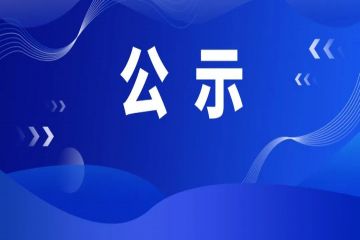 公示